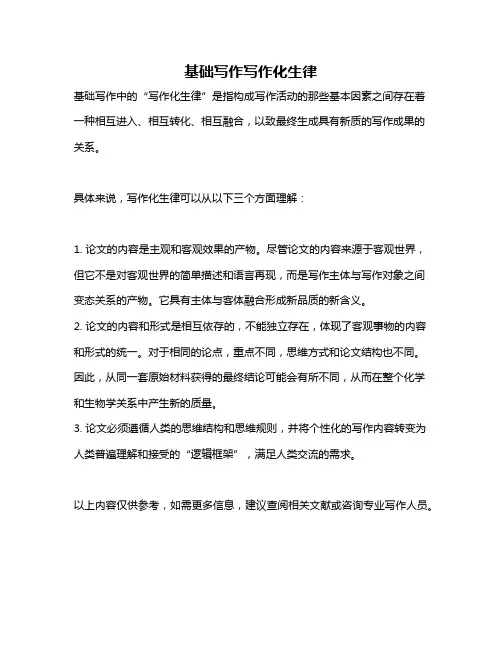 基础写作写作化生律

基础写作中的“写作化生律”是指构成写作活动的那些基本因素之间存在着一种相互进入、相互转化、相互融合，以致最终生成具有新质的写作成果的关系。

具体来说，写作化生律可以从以下三个方面理解：

1. 论文的内容是主观和客观效果的产物。尽管论文的内容来源于客观世界，但它不是对客观世界的简单描述和语言再现，而是写作主体与写作对象之间变态关系的产物。它具有主体与客体融合形成新品质的新含义。
2. 论文的内容和形式是相互依存的，不能独立存在，体现了客观事物的内容和形式的统一。对于相同的论点，重点不同，思维方式和论文结构也不同。因此，从同一套原始材料获得的最终结论可能会有所不同，从而在整个化学和生物学关系中产生新的质量。
3. 论文必须遵循人类的思维结构和思维规则，并将个性化的写作内容转变为人类普遍理解和接受的“逻辑框架”，满足人类交流的需求。

以上内容仅供参考，如需更多信息，建议查阅相关文献或咨询专业写作人员。